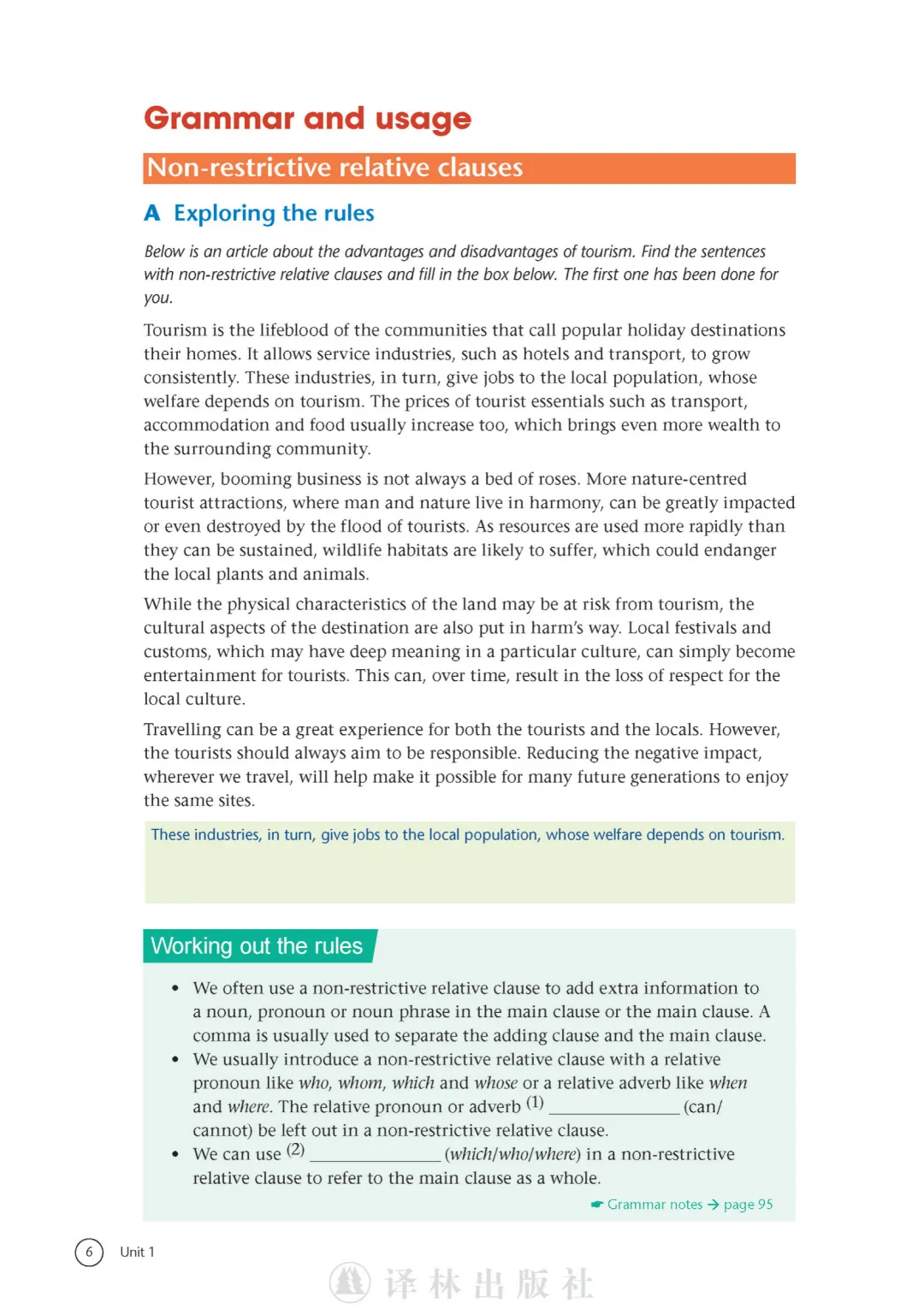 Grammar and usage

Non-restrictive relative clauses

A Exploring the rules

Below is an article about the advantages and disadvantages of tourism. Find the sentences with non-restrictive relative clauses and fill in the box below. The first one has been done for you.

Tourism is the lifeblood of the communities that call popular holiday destinations their homes. It allows service industries, such as hotels and transport, to grow consistently. These industries, in turn, give jobs to the local population, whose welfare depends on tourism. The prices of tourist essentials such as transport, accommodation and food usually increase too, which brings even more wealth to the surrounding community.

However, booming business is not always a bed of roses. More nature-centred tourist attractions, where man and nature live in harmony, can be greatly impacted or even destroyed by the flood of tourists. As resources are used more rapidly than they can be sustained, wildlife habitats are likely to suffer, which could endanger the local plants and animals.

While the physical characteristics of the land may be at risk from tourism, the cultural aspects of the destination are also put in harm's way. Local festivals and customs, which may have deep meaning in a particular culture, can simply become entertainment for tourists. This can, over time, result in the loss of respect for the local culture.

Travelling can be a great experience for both the tourists and the locals. However, the tourists should always aim to be responsible. Reducing the negative impact, wherever we travel, will help make it possible for many future generations to enjoy the same sites.

These industries, in turn, give jobs to the local population, whose welfare depends on tourism.

Working out the rules

• We often use a non-restrictive relative clause to add extra information to a noun, pronoun or noun phrase in the main clause or the main clause. A comma is usually used to separate the adding clause and the main clause.
• We usually introduce a non-restrictive relative clause with a relative pronoun like who, whom, which and whose or a relative adverb like when and where. The relative pronoun or adverb (1) ____ (can/cannot) be left out in a non-restrictive relative clause.
• We can use (2) ____ (which/who/where) in a non-restrictive relative clause to refer to the main clause as a whole.

Grammar notes → page 95

6 Unit 1

译林出版社